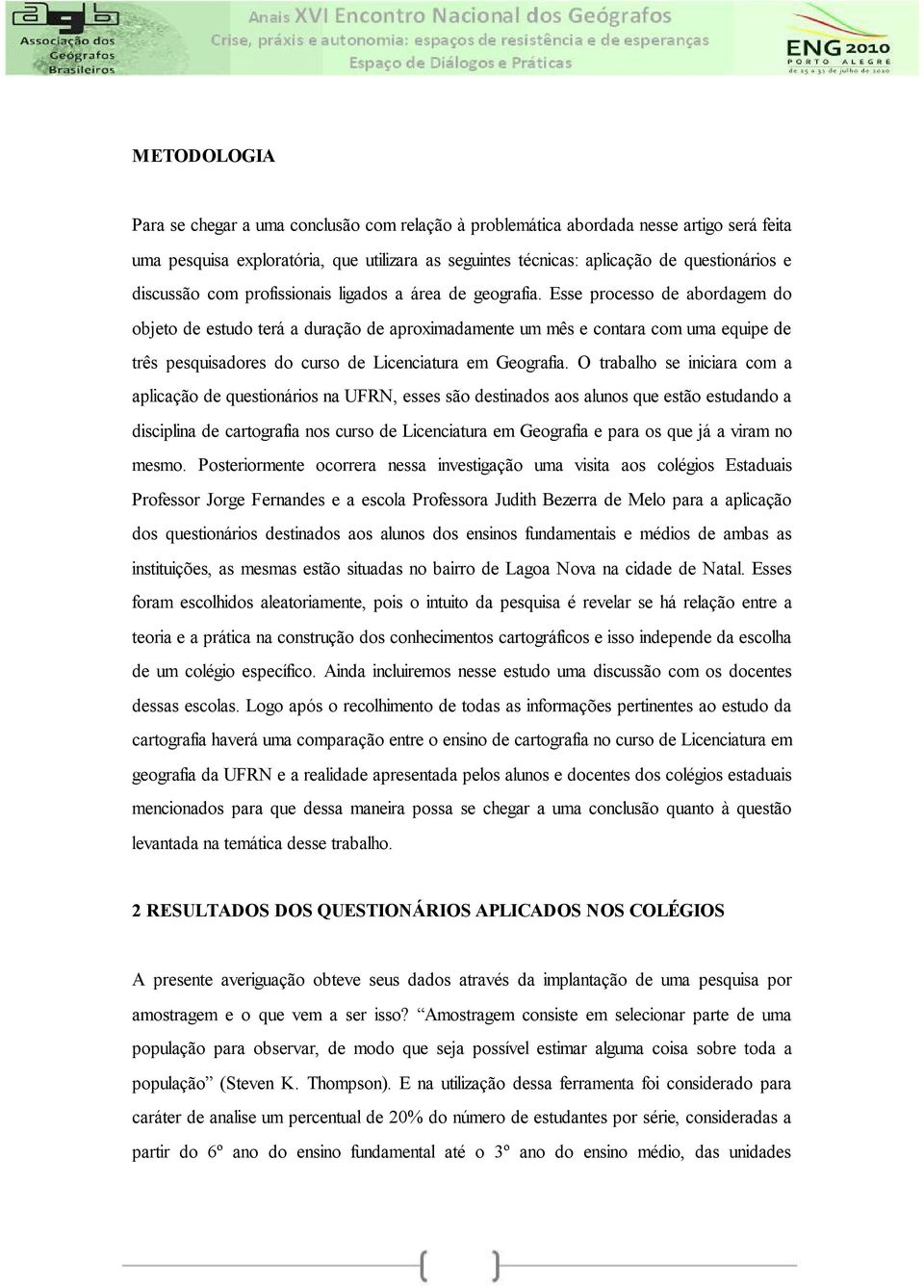 agb
Associação dos Geógrafos Brasileiros

Anais XVI Encontro Nacional dos Geógrafos
Crise, práxis e autonomia: espaços de resistência e de esperanças
Espaço de Diálogos e Práticas

ENG 2010
PORTO ALEGRE
de 25 a 31 de julho de 2010

METODOLOGIA

Para se chegar a uma conclusão com relação à problemática abordada nesse artigo será feita uma pesquisa exploratória, que utilizara as seguintes técnicas: aplicação de questionários e discussão com profissionais ligados a área de geografia. Esse processo de abordagem do objeto de estudo terá a duração de aproximadamente um mês e contara com uma equipe de três pesquisadores do curso de Licenciatura em Geografia. O trabalho se iniciara com a aplicação de questionários na UFRN, esses são destinados aos alunos que estão estudando a disciplina de cartografia nos curso de Licenciatura em Geografia e para os que já a viram no mesmo. Posteriormente ocorrera nessa investigação uma visita aos colégios Estaduais Professor Jorge Fernandes e a escola Professora Judith Bezerra de Melo para a aplicação dos questionários destinados aos alunos dos ensinos fundamentais e médios de ambas as instituições, as mesmas estão situadas no bairro de Lagoa Nova na cidade de Natal. Esses foram escolhidos aleatoriamente, pois o intuito da pesquisa é revelar se há relação entre a teoria e a prática na construção dos conhecimentos cartográficos e isso independe da escolha de um colégio específico. Ainda incluiremos nesse estudo uma discussão com os docentes dessas escolas. Logo após o recolhimento de todas as informações pertinentes ao estudo da cartografia haverá uma comparação entre o ensino de cartografia no curso de Licenciatura em geografia da UFRN e a realidade apresentada pelos alunos e docentes dos colégios estaduais mencionados para que dessa maneira possa se chegar a uma conclusão quanto à questão levantada na temática desse trabalho.

2 RESULTADOS DOS QUESTIONÁRIOS APLICADOS NOS COLÉGIOS

A presente averiguação obteve seus dados através da implantação de uma pesquisa por amostragem e o que vem a ser isso? “Amostragem consiste em selecionar parte de uma população para observar, de modo que seja possível estimar alguma coisa sobre toda a população” (Steven K. Thompson). E na utilização dessa ferramenta foi considerado para caráter de analise um percentual de 20% do número de estudantes por série, consideradas a partir do 6º ano do ensino fundamental até o 3º ano do ensino médio, das unidades